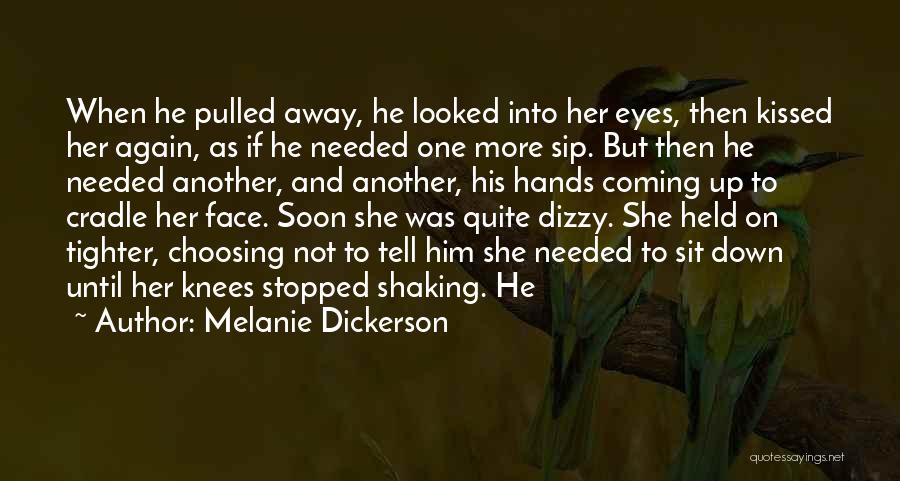 When he pulled away, he looked into her eyes, then kissed her again, as if he needed one more sip. But then he needed another, and another, his hands coming up to cradle her face. Soon she was quite dizzy. She held on tighter, choosing not to tell him she needed to sit down until her knees stopped shaking. He

~ Author: Melanie Dickerson

quotessayings.net